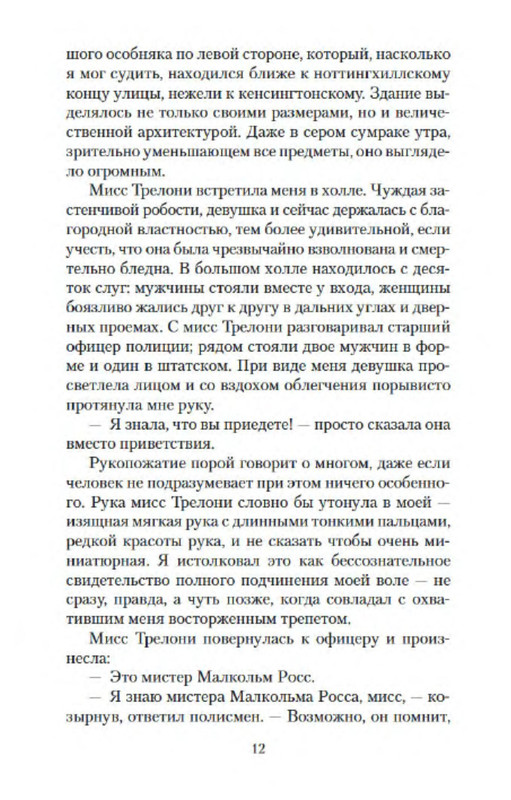 шого особняка по левой стороне, который, насколько я мог судить, находился ближе к ноттингхиллскому концу улицы, нежели к кенсингтонскому. Здание выделялось не только своими размерами, но и величественной архитектурой. Даже в сером сумраке утра, зрительно уменьшающем все предметы, оно выглядело огромным.

Мисс Трелони встретила меня в холле. Чуждая застенчивой робости, девушка и сейчас держалась с благородной властностью, тем более удивительной, если учесть, что она была чрезвычайно взволнована и смертельно бледна. В большом холле находилось с десяток слуг: мужчины стояли вместе у входа, женщины боязливо жались друг к другу в дальних углах и дверных проемах. С мисс Трелони разговаривал старший офицер полиции; рядом стояли двое мужчин в форме и один в штатском. При виде меня девушка просветлела лицом и со вздохом облегчения порывисто протянула мне руку.

— Я знала, что вы приедете! — просто сказала она вместо приветствия.

Рукопожатие порой говорит о многом, даже если человек не подразумевает при этом ничего особенного. Рука мисс Трелони словно бы утонула в моей — изящная мягкая рука с длинными тонкими пальцами, редкой красоты рука, и не сказать чтобы очень миниатюрная. Я истолковал это как бессознательное свидетельство полного подчинения моей воле — не сразу, правда, а чуть позже, когда совладал с охватившим меня восторженным трепетом.

Мисс Трелони повернулась к офицеру и произнесла:

— Это мистер Малкольм Росс.

— Я знаю мистера Малкольма Росса, мисс, — козырнув, ответил полисмен. — Возможно, он помнит,

12